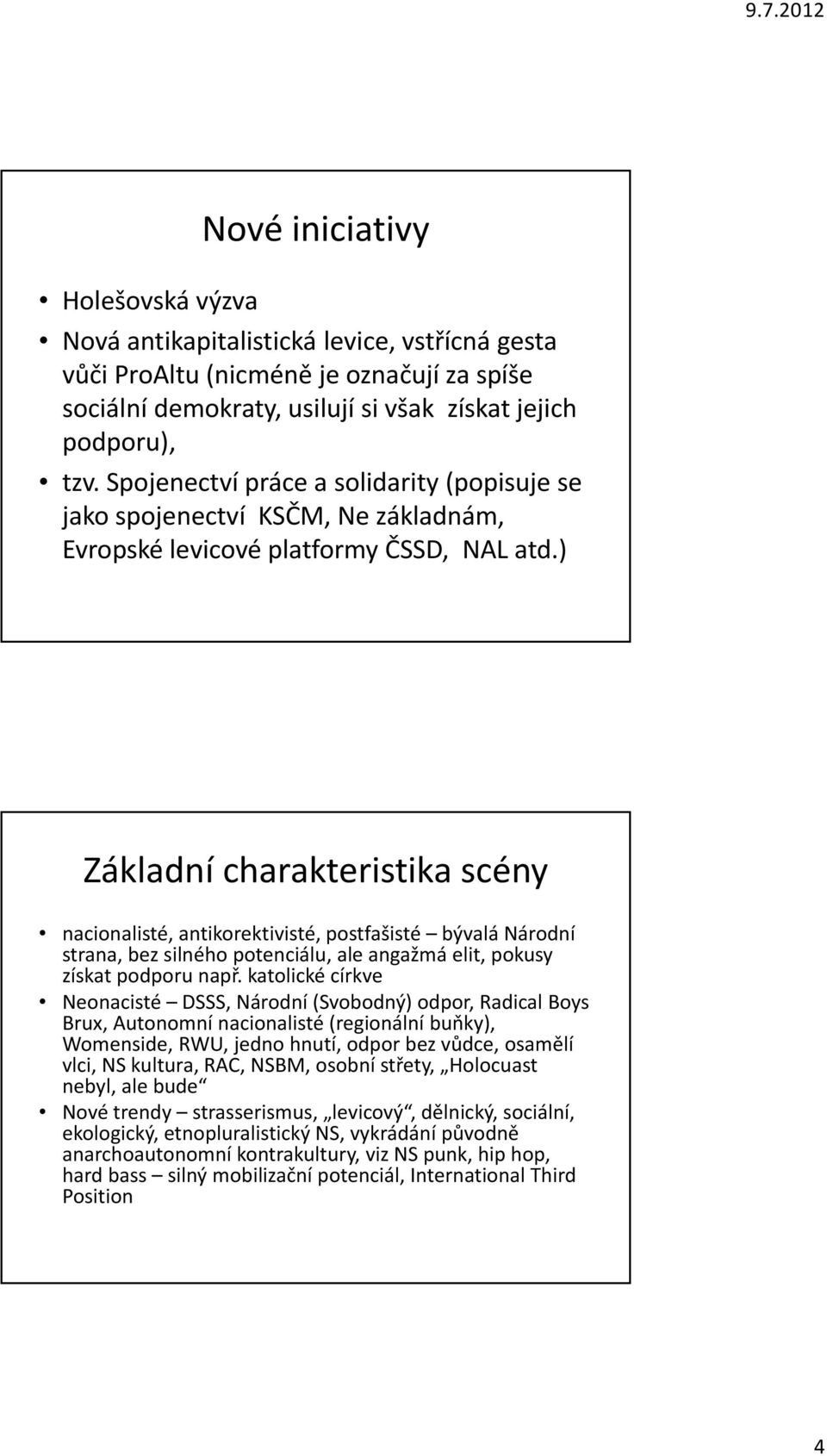 9.7.2012

Nové iniciativy

• Holešovská výzva
• Nová antikapitalistická levice, vstřícná gesta vůči ProAltu (nicméně je označují za spíše sociální demokraty, usilují si však získat jejich podporu),
• tzv. Spojenectví práce a solidarity (popisuje se jako spojenectví KSČM, Ne základnám, Evropské levicové platformy ČSSD, NAL atd.)

Základní charakteristika scény

• nacionalisté, antikorektivisté, postfašisté – bývalá Národní strana, bez silného potenciálu, ale angažmá elit, pokusy získat podporu např. katolické církve
• Neonacisté – DSSS, Národní (Svobodný) odpor, Radical Boys Brux, Autonomní nacionalisté (regionální buňky), Womenside, RWU, jedno hnutí, odpor bez vůdce, osamělí vlci, NS kultura, RAC, NSBM, osobní střety, „Holocuast nebyl, ale bude“
• Nové trendy – strasserismus, „levicový“, dělnický, sociální, ekologický, etnopluralistický NS, vykrádání původně anarchoautonomní kontrakultury, viz NS punk, hip hop, hard bass – silný mobilizační potenciál, International Third Position

4